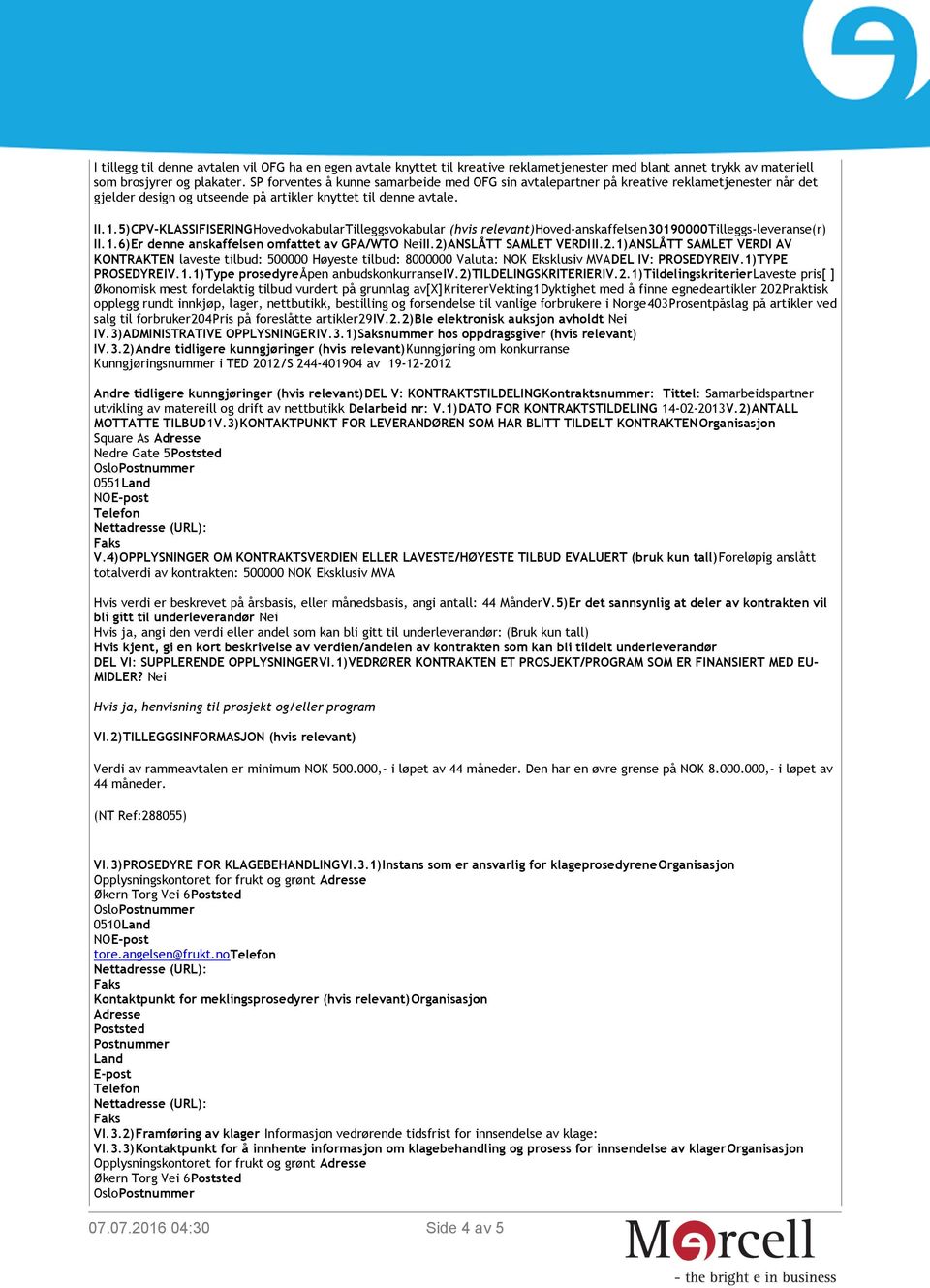 I tillegg til denne avtalen vil OFG ha en egen avtale knyttet til kreative reklametjenester med blant annet trykk av materiell som brosjyrer og plakater. SP forventes å kunne samarbeide med OFG sin avtalepartner på kreative reklametjenester når det gjelder design og utseende på artikler knyttet til denne avtale.

II.1.5)CPV-KLASSIFISERINGHovedvokabularTilleggsvokabular (hvis relevant)Hoved-anskaffelsen30190000Tilleggs-leveranse(r) II.1.6)Er denne anskaffelsen omfattet av GPA/WTO NeiII.2)ANSLÅTT SAMLET VERDIII.2.1)ANSLÅTT SAMLET VERDI AV KONTRAKTEN laveste tilbud: 500000 Høyeste tilbud: 8000000 Valuta: NOK Eksklusiv MVADEL IV: PROSEDYREIV.1)TYPE PROSEDYREIV.1.1)Type prosedyreÅpen anbudskonkurranseIV.2)TILDELINGSKRITERIERIV.2.1)TildelingskriterierLaveste pris[ ] Økonomisk mest fordelaktig tilbud vurdert på grunnlag av[X]KritererVekting1Dyktighet med å finne egnedeartikler 202Praktisk opplegg rundt innkjøp, lager, nettbutikk, bestilling og forsendelse til vanlige forbrukere i Norge403Prosentpåslag på artikler ved salg til forbruker204Pris på foreslåtte artikler29IV.2.2)Ble elektronisk auksjon avholdt Nei IV.3)ADMINISTRATIVE OPPLYSNINGERIV.3.1)Saksnummer hos oppdragsgiver (hvis relevant) IV.3.2)Andre tidligere kunngjøringer (hvis relevant)Kunngjøring om konkurranse Kunngjøringsnummer i TED 2012/S 244-401904 av 19-12-2012

Andre tidligere kunngjøringer (hvis relevant)DEL V: KONTRAKTSTILDELINGKontraktsnummer: Tittel: Samarbeidspartner utvikling av matereill og drift av nettbutikk Delarbeid nr: V.1)DATO FOR KONTRAKTSTILDELING 14-02-2013V.2)ANTALL MOTTATTE TILBUD1V.3)KONTAKTPUNKT FOR LEVERANDØREN SOM HAR BLITT TILDELT KONTRAKTENOrganisasjon
Square As Adresse
Nedre Gate 5Poststed
OsloPostnummer
0551Land
NOE-post
Telefon
Nettadresse (URL):
Faks
V.4)OPPLYSNINGER OM KONTRAKTSVERDIEN ELLER LAVESTE/HØYESTE TILBUD EVALUERT (bruk kun tall)Foreløpig anslått totalverdi av kontrakten: 500000 NOK Eksklusiv MVA

Hvis verdi er beskrevet på årsbasis, eller månedsbasis, angi antall: 44 MånderV.5)Er det sannsynlig at deler av kontrakten vil bli gitt til underleverandør Nei
Hvis ja, angi den verdi eller andel som kan bli gitt til underleverandør: (Bruk kun tall)
Hvis kjent, gi en kort beskrivelse av verdien/andelen av kontrakten som kan bli tildelt underleverandør
DEL VI: SUPPLERENDE OPPLYSNINGERVI.1)VEDRØRER KONTRAKTEN ET PROSJEKT/PROGRAM SOM ER FINANSIERT MED EU-MIDLER? Nei

Hvis ja, henvisning til prosjekt og/eller program

VI.2)TILLEGGSINFORMASJON (hvis relevant)

Verdi av rammeavtalen er minimum NOK 500.000,- i løpet av 44 måneder. Den har en øvre grense på NOK 8.000.000,- i løpet av 44 måneder.

(NT Ref:288055)

VI.3)PROSEDYRE FOR KLAGEBEHANDLINGVI.3.1)Instans som er ansvarlig for klageprosedyreneOrganisasjon
Opplysningskontoret for frukt og grønt Adresse
Økern Torg Vei 6Poststed
OsloPostnummer
0510Land
NOE-post
tore.angelsen@frukt.noTelefon
Nettadresse (URL):
Faks
Kontaktpunkt for meklingsprosedyrer (hvis relevant)Organisasjon
Adresse
Poststed
Postnummer
Land
E-post
Telefon
Nettadresse (URL):
Faks
VI.3.2)Framføring av klager Informasjon vedrørende tidsfrist for innsendelse av klage:
VI.3.3)Kontaktpunkt for å innhente informasjon om klagebehandling og prosess for innsendelse av klagerOrganisasjon
Opplysningskontoret for frukt og grønt Adresse
Økern Torg Vei 6Poststed
OsloPostnummer

07.07.2016 04:30
Side 4 av 5
Mercell
- the bright e in business